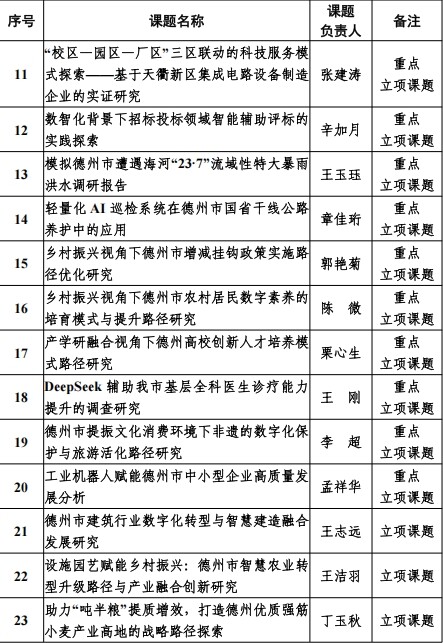 | 序号 | 课题名称 | 课题负责人 | 备注 |
|---|---|---|---|
| 11 | “校区—园区—厂区”三区联动的科技服务模式探索——基于天衢新区集成电路设备制造企业的实证研究 | 张建涛 | 重点立项课题 |
| 12 | 数智化背景下招标投标领域智能辅助评标的实践探索 | 辛加月 | 重点立项课题 |
| 13 | 模拟德州市遭遇海河“23·7”流域性特大暴雨洪水调研报告 | 王玉珏 | 重点立项课题 |
| 14 | 轻量化 AI 巡检系统在德州市国省干线公路养护中的应用 | 章佳珩 | 重点立项课题 |
| 15 | 乡村振兴视角下德州市增减挂钩政策实施路径优化研究 | 郭艳菊 | 重点立项课题 |
| 16 | 乡村振兴视角下德州市农村居民数字素养的培育模式与提升路径研究 | 陈　微 | 重点立项课题 |
| 17 | 产学研融合视角下德州高校创新人才培养模式路径研究 | 栗心生 | 重点立项课题 |
| 18 | DeepSeek 辅助我市基层全科医生诊疗能力提升的调查研究 | 王　刚 | 重点立项课题 |
| 19 | 德州市提振文化消费环境下非遗的数字化保护与旅游活化路径研究 | 李　超 | 重点立项课题 |
| 20 | 工业机器人赋能德州市中小型企业高质量发展分析 | 孟祥华 | 重点立项课题 |
| 21 | 德州市建筑行业数字化转型与智慧建造融合发展研究 | 王志远 | 立项课题 |
| 22 | 设施园艺赋能乡村振兴：德州市智慧农业转型升级路径与产业融合创新研究 | 王洁羽 | 立项课题 |
| 23 | 助力“吨半粮”提质增效，打造德州优质强筋小麦产业高地的战略路径探索 | 丁玉秋 | 立项课题 |